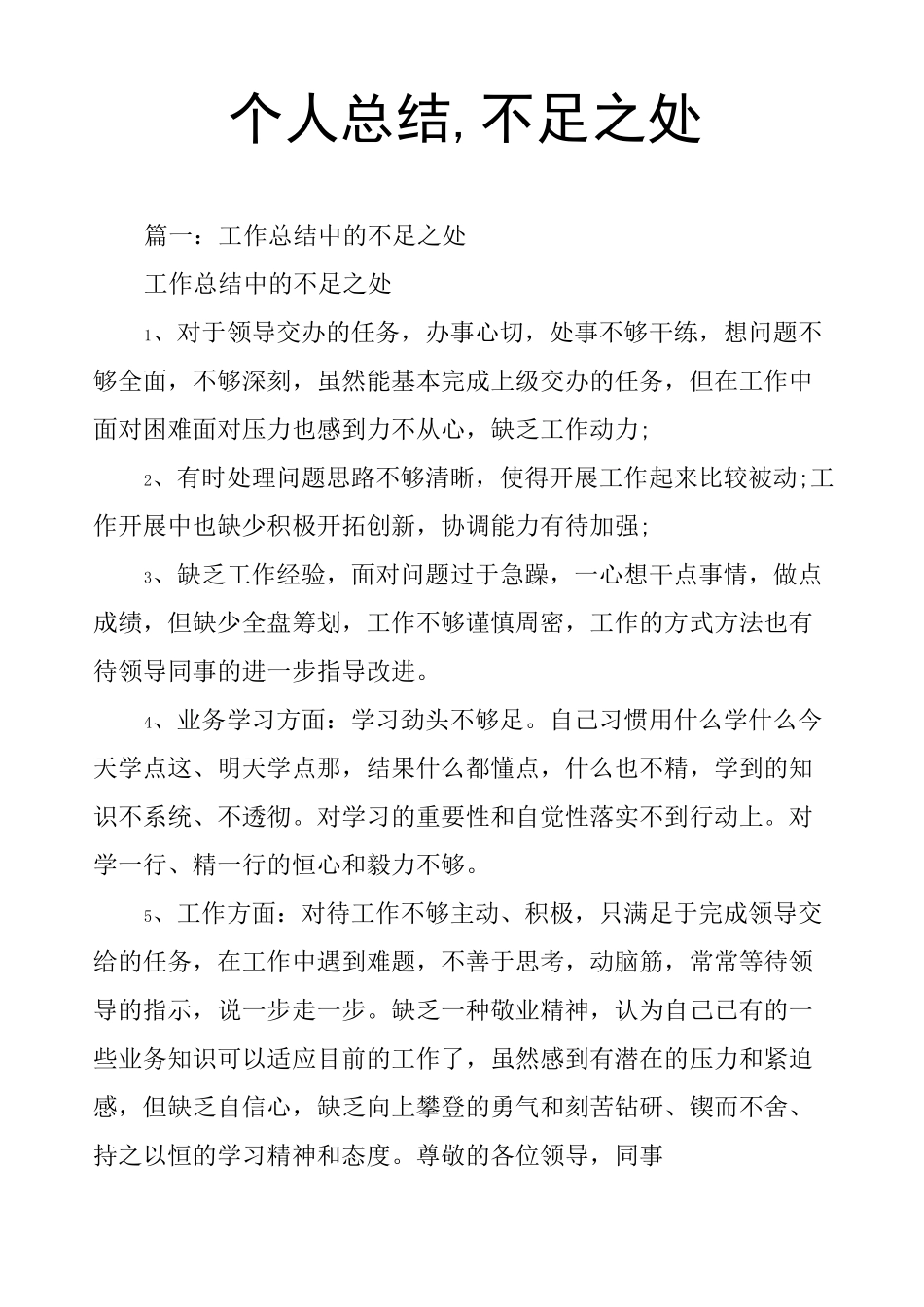 个人总结,不足之处

篇一：工作总结中的不足之处

工作总结中的不足之处

1、对于领导交办的任务，办事心切，处事不够干练，想问题不够全面，不够深刻，虽然能基本完成上级交办的任务，但在工作中面对困难面对压力也感到力不从心，缺乏工作动力;

2、有时处理问题思路不够清晰，使得开展工作起来比较被动;工作开展中也缺少积极开拓创新，协调能力有待加强;

3、缺乏工作经验，面对问题过于急躁，一心想干点事情，做点成绩，但缺少全盘筹划，工作不够谨慎周密，工作的方式方法也有待领导同事的进一步指导改进。

4、业务学习方面：学习劲头不够足。自己习惯用什么学什么今天学点这、明天学点那，结果什么都懂点，什么也不精，学到的知识不系统、不透彻。对学习的重要性和自觉性落实不到行动上。对学一行、精一行的恒心和毅力不够。

5、工作方面：对待工作不够主动、积极，只满足于完成领导交给的任务，在工作中遇到难题，不善于思考，动脑筋，常常等待领导的指示，说一步走一步。缺乏一种敬业精神，认为自己已有的一些业务知识可以适应目前的工作了，虽然感到有潜在的压力和紧迫感，但缺乏自信心，缺乏向上攀登的勇气和刻苦钻研、锲而不舍、持之以恒的学习精神和态度。尊敬的各位领导，同事